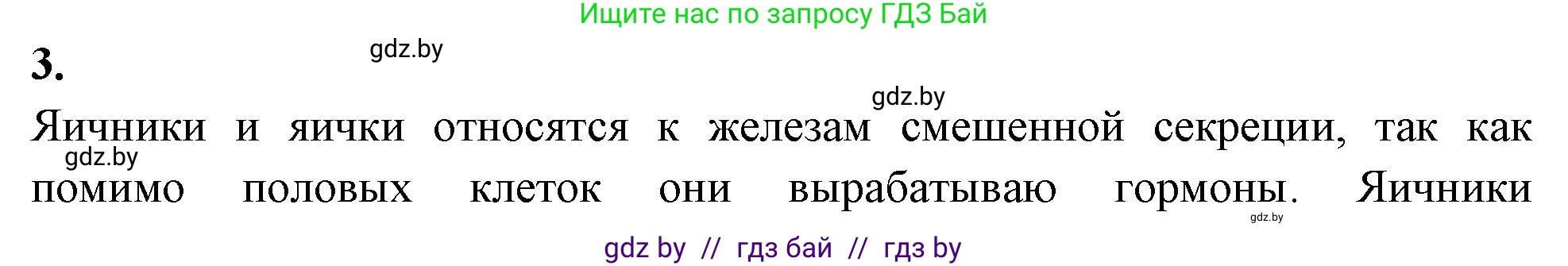 Ищите нас по запросу ГДЗ Бай

3.

gdz.by

gdz.by

Яичники и яички относятся к железам смешенной секреции, так как помимо половых клеток они вырабатываю гормоны. Яичники

gdz.by

gdz.by

gdz by // гдз бай // гдз by